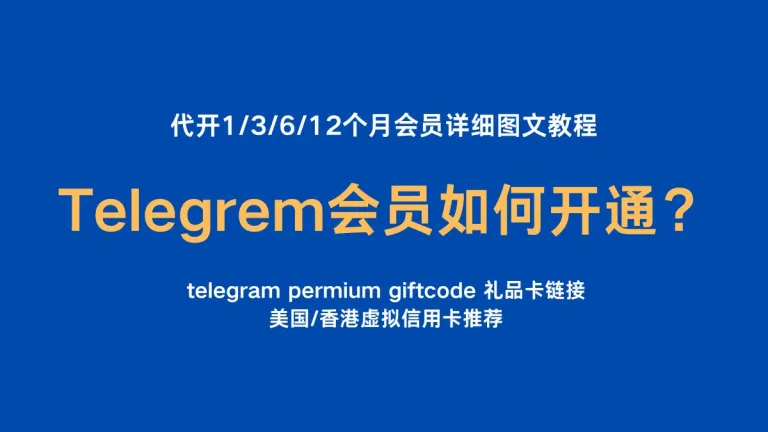 代开1/3/6/12个月会员详细图文教程

Telegrem会员如何开通？

telegram permium giftcode 礼品卡链接
美国/香港虚拟信用卡推荐